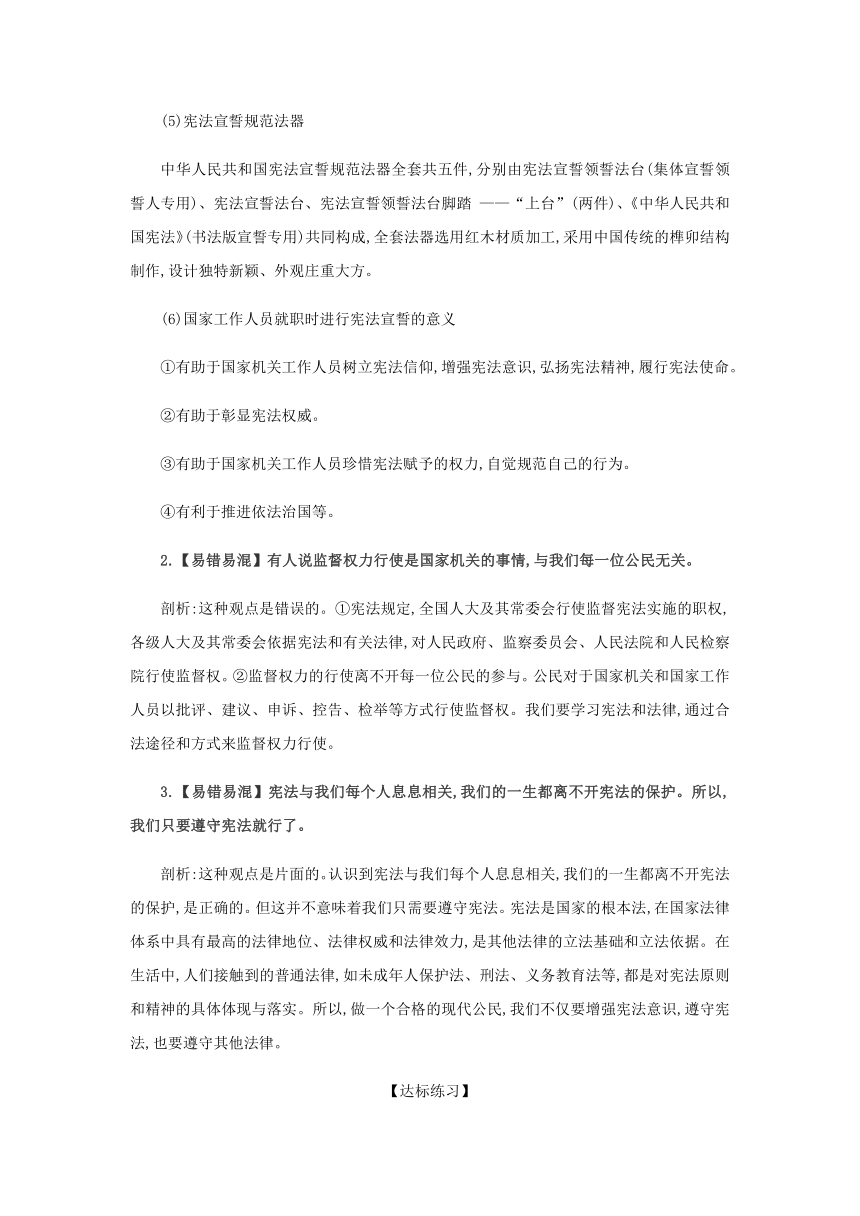 (5)宪法宣誓规范法器

中华人民共和国宪法宣誓规范法器全套共五件,分别由宪法宣誓领誓法台(集体宣誓领誓人专用)、宪法宣誓法台、宪法宣誓领誓法台脚踏 ——“上台”(两件)、《中华人民共和国宪法》(书法版宣誓专用)共同构成,全套法器选用红木材质加工,采用中国传统的榫卯结构制作,设计独特新颖、外观庄重大方。

(6)国家工作人员就职时进行宪法宣誓的意义

①有助于国家机关工作人员树立宪法信仰,增强宪法意识,弘扬宪法精神,履行宪法使命。

②有助于彰显宪法权威。

③有助于国家机关工作人员珍惜宪法赋予的权力,自觉规范自己的行为。

④有利于推进依法治国等。

2.【易错易混】有人说监督权力行使是国家机关的事情,与我们每一位公民无关。

剖析:这种观点是错误的。①宪法规定,全国人大及其常委会行使监督宪法实施的职权,各级人大及其常委会依据宪法和有关法律,对人民政府、监察委员会、人民法院和人民检察院行使监督权。②监督权力的行使离不开每一位公民的参与。公民对于国家机关和国家工作人员以批评、建议、申诉、控告、检举等方式行使监督权。我们要学习宪法和法律,通过合法途径和方式来监督权力行使。

3.【易错易混】宪法与我们每个人息息相关,我们的一生都离不开宪法的保护。所以,我们只要遵守宪法就行了。

剖析:这种观点是片面的。认识到宪法与我们每个人息息相关,我们的一生都离不开宪法的保护,是正确的。但这并不意味着我们只需要遵守宪法。宪法是国家的根本法,在国家法律体系中具有最高的法律地位、法律权威和法律效力,是其他法律的立法基础和立法依据。在生活中,人们接触到的普通法律,如未成年人保护法、刑法、义务教育法等,都是对宪法原则和精神的具体体现与落实。所以,做一个合格的现代公民,我们不仅要增强宪法意识,遵守宪法,也要遵守其他法律。

【达标练习】